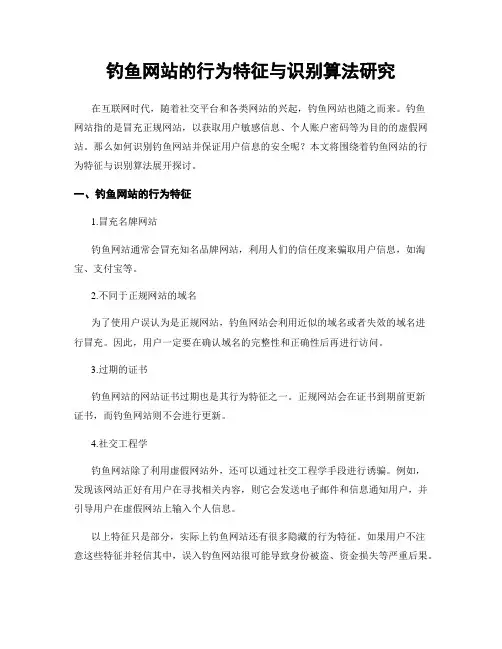 钓鱼网站的行为特征与识别算法研究

在互联网时代，随着社交平台和各类网站的兴起，钓鱼网站也随之而来。钓鱼网站指的是冒充正规网站，以获取用户敏感信息、个人账户密码等为目的的虚假网站。那么如何识别钓鱼网站并保证用户信息的安全呢？本文将围绕着钓鱼网站的行为特征与识别算法展开探讨。

一、钓鱼网站的行为特征

1.冒充名牌网站

钓鱼网站通常会冒充知名品牌网站，利用人们的信任度来骗取用户信息，如淘宝、支付宝等。

2.不同于正规网站的域名

为了使用户误认为是正规网站，钓鱼网站会利用近似的域名或者失效的域名进行冒充。因此，用户一定要在确认域名的完整性和正确性后再进行访问。

3.过期的证书

钓鱼网站的网站证书过期也是其行为特征之一。正规网站会在证书到期前更新证书，而钓鱼网站则不会进行更新。

4.社交工程学

钓鱼网站除了利用虚假网站外，还可以通过社交工程学手段进行诱骗。例如，发现该网站正好有用户在寻找相关内容，则它会发送电子邮件和信息通知用户，并引导用户在虚假网站上输入个人信息。

以上特征只是部分，实际上钓鱼网站还有很多隐藏的行为特征。如果用户不注意这些特征并轻信其中，误入钓鱼网站很可能导致身份被盗、资金损失等严重后果。